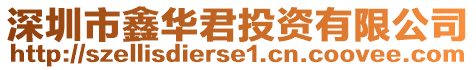 深圳市鑫华君投资有限公司
http://szellisdierse1.cn.coovee.com